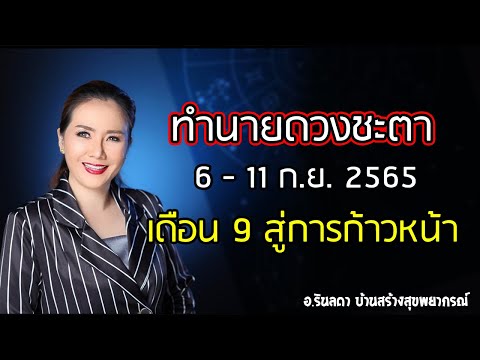 ทำนายดวงชะตา

6 - 11 ก.ย. 2565

เดือน 9 สู่การก้าวหน้า

อ.รินลดา บ้านสร้างสุขพยากรณ์